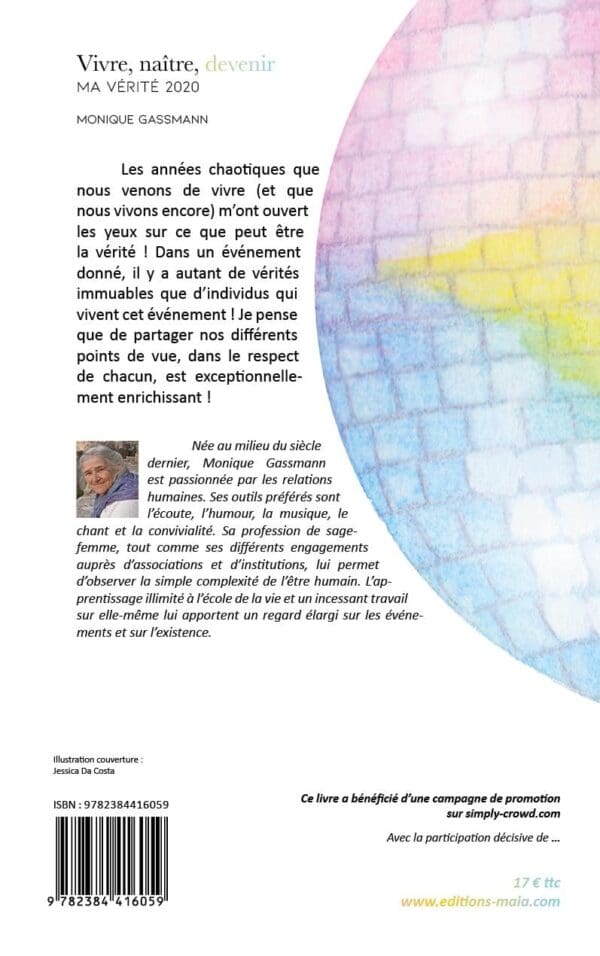 Vivre, naître, devenir
MA VÉRITÉ 2020

MONIQUE GASSMANN

Les années chaotiques que nous venons de vivre (et que nous vivons encore) m'ont ouvert les yeux sur ce que peut être la vérité ! Dans un événement donné, il y a autant de vérités immuables que d'individus qui vivent cet événement ! Je pense que de partager nos différents points de vue, dans le respect de chacun, est exceptionnellement enrichissant !

Née au milieu du siècle dernier, Monique Gassmann est passionnée par les relations humaines. Ses outils préférés sont l'écoute, l'humour, la musique, le chant et la convivialité. Sa profession de sage-femme, tout comme ses différents engagements auprès d'associations et d'institutions, lui permet d'observer la simple complexité de l'être humain. L'apprentissage illimité à l'école de la vie et un incessant travail sur elle-même lui apportent un regard élargi sur les événements et sur l'existence.

Illustration couverture :
Jessica Da Costa

ISBN : 9782384416059

9 782384 416059

Ce livre a bénéficié d'une campagne de promotion sur simply-crowd.com

Avec la participation décisive de ...

17 € ttc
www.editions-maia.com